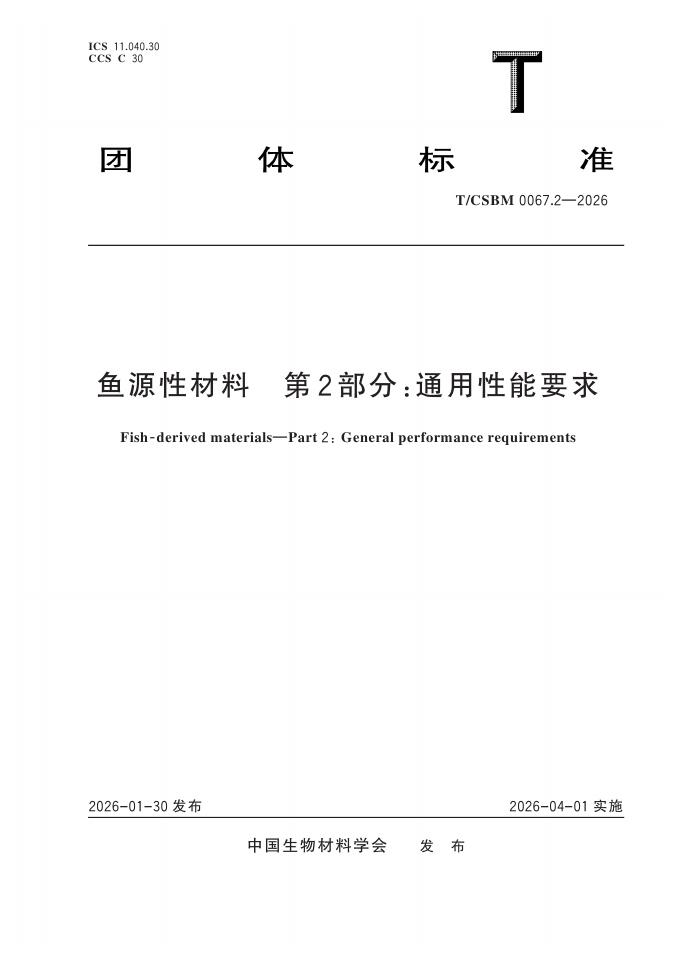 ICS 11.040.30
CCS C 30

T

团 体 标 准

T/CSBM 0067.2—2026

鱼源性材料 第2部分:通用性能要求

Fish-derived materials—Part 2: General performance requirements

2026-01-30 发布

2026-04-01 实施

中国生物材料学会 发 布